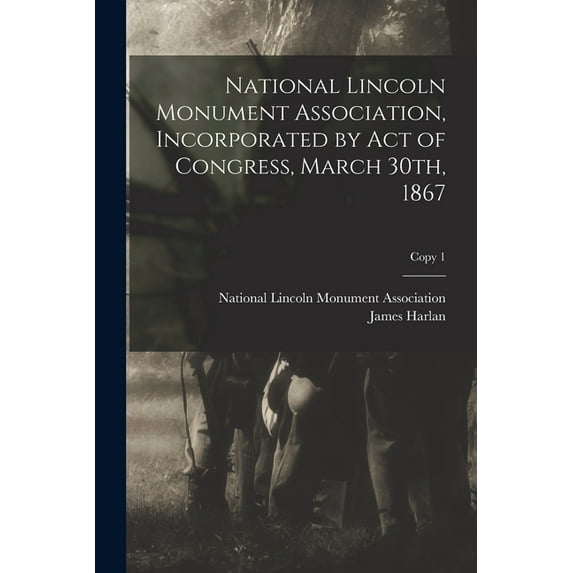 National Lincoln Monument Association, Incorporated by Act of Congress, March 30th, 1867

Copy 1

National Lincoln Monument Association
James Harlan